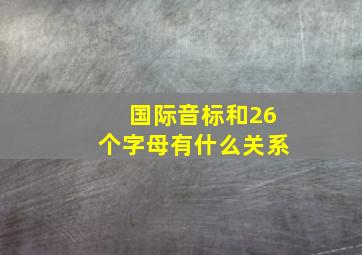 国际音标和26个字母有什么关系